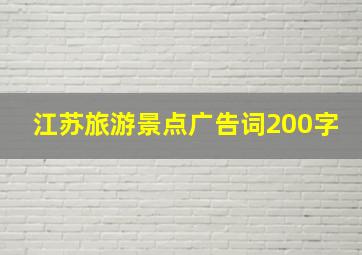 江苏旅游景点广告词200字